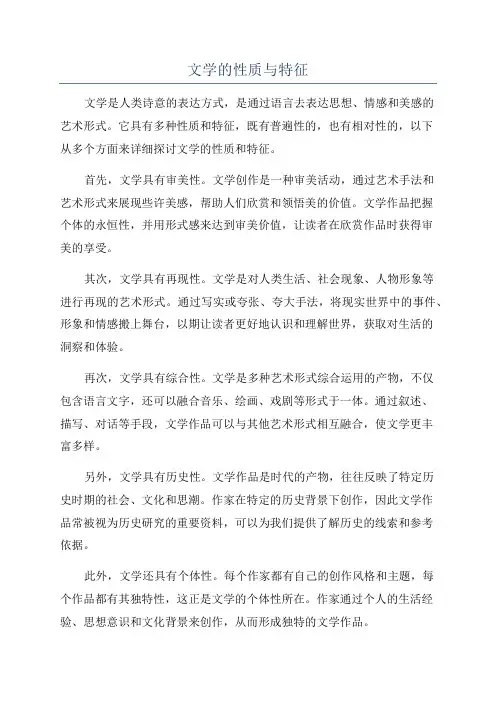 文学的性质与特征

文学是人类诗意的表达方式，是通过语言去表达思想、情感和美感的艺术形式。它具有多种性质和特征，既有普遍性的，也有相对性的，以下从多个方面来详细探讨文学的性质和特征。

首先，文学具有审美性。文学创作是一种审美活动，通过艺术手法和艺术形式来展现些许美感，帮助人们欣赏和领悟美的价值。文学作品把握个体的永恒性，并用形式感来达到审美价值，让读者在欣赏作品时获得审美的享受。

其次，文学具有再现性。文学是对人类生活、社会现象、人物形象等进行再现的艺术形式。通过写实或夸张、夸大手法，将现实世界中的事件、形象和情感搬上舞台，以期让读者更好地认识和理解世界，获取对生活的洞察和体验。

再次，文学具有综合性。文学是多种艺术形式综合运用的产物，不仅包含语言文字，还可以融合音乐、绘画、戏剧等形式于一体。通过叙述、描写、对话等手段，文学作品可以与其他艺术形式相互融合，使文学更丰富多样。

另外，文学具有历史性。文学作品是时代的产物，往往反映了特定历史时期的社会、文化和思潮。作家在特定的历史背景下创作，因此文学作品常被视为历史研究的重要资料，可以为我们提供了解历史的线索和参考依据。

此外，文学还具有个体性。每个作家都有自己的创作风格和主题，每个作品都有其独特性，这正是文学的个体性所在。作家通过个人的生活经验、思想意识和文化背景来创作，从而形成独特的文学作品。